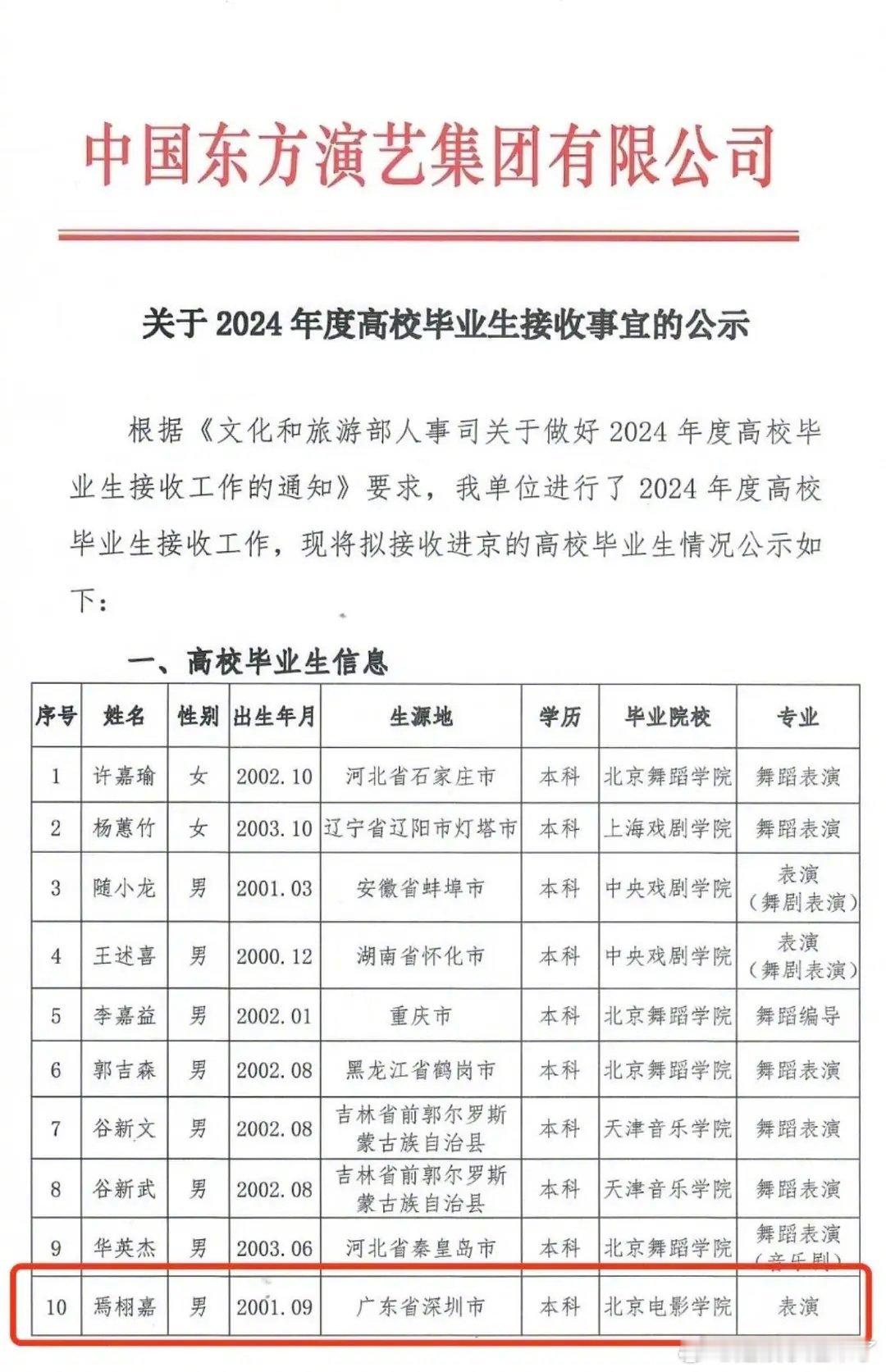 中国东方演艺集团有限公司

关于 2024 年度高校毕业生接收事宜的公示

根据《文化和旅游部人事司关于做好 2024 年度高校毕业生接收工作的通知》要求，我单位进行了 2024 年度高校毕业生接收工作，现将拟接收进京的高校毕业生情况公示如下：

一、高校毕业生信息

| 序号 | 姓名 | 性别 | 出生年月 | 生源地 | 学历 | 毕业院校 | 专业 |
|---|---|---|---|---|---|---|---|
| 1 | 许嘉瑜 | 女 | 2002.10 | 河北省石家庄市 | 本科 | 北京舞蹈学院 | 舞蹈表演 |
| 2 | 杨蕙竹 | 女 | 2003.10 | 辽宁省辽阳市灯塔市 | 本科 | 上海戏剧学院 | 舞蹈表演 |
| 3 | 随小龙 | 男 | 2001.03 | 安徽省蚌埠市 | 本科 | 中央戏剧学院 | 表演（舞剧表演） |
| 4 | 王述喜 | 男 | 2000.12 | 湖南省怀化市 | 本科 | 中央戏剧学院 | 表演（舞剧表演） |
| 5 | 李嘉益 | 男 | 2002.01 | 重庆市 | 本科 | 北京舞蹈学院 | 舞蹈编导 |
| 6 | 郭吉森 | 男 | 2002.08 | 黑龙江省鹤岗市 | 本科 | 北京舞蹈学院 | 舞蹈表演 |
| 7 | 谷新文 | 男 | 2002.08 | 吉林省前郭尔罗斯蒙古族自治县 | 本科 | 天津音乐学院 | 舞蹈表演 |
| 8 | 谷新武 | 男 | 2002.08 | 吉林省前郭尔罗斯蒙古族自治县 | 本科 | 天津音乐学院 | 舞蹈表演 |
| 9 | 华英杰 | 男 | 2003.06 | 河北省秦皇岛市 | 本科 | 北京舞蹈学院 | 舞蹈表演（音乐剧） |
| 10 | 焉栩嘉 | 男 | 2001.09 | 广东省深圳市 | 本科 | 北京电影学院 | 表演 |